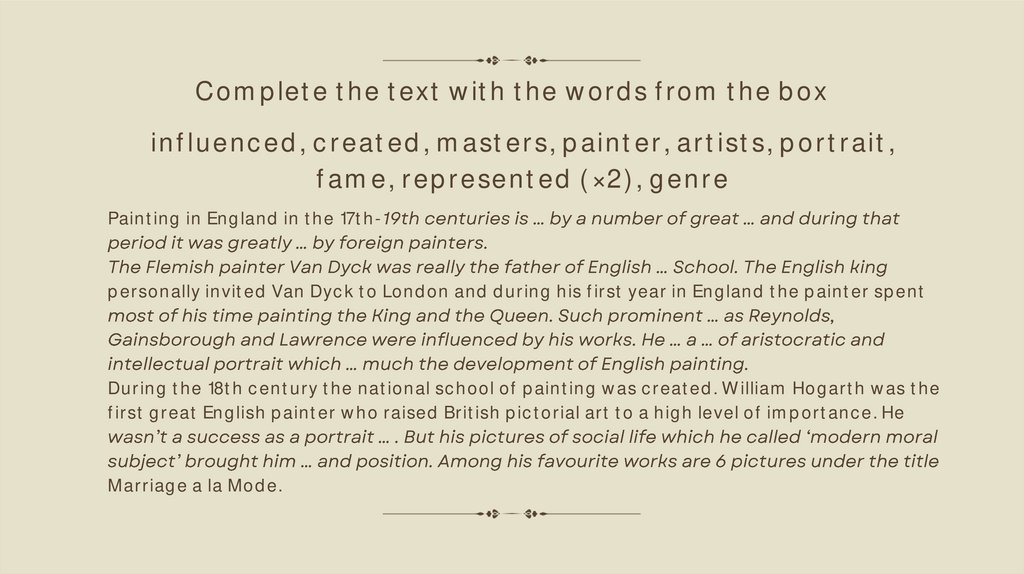 Complete the text with the words from the box

influenced, created, masters, painter, artists, portrait, fame, represented (×2), genre

Painting in England in the 17th-19th centuries is … by a number of great … and during that period it was greatly … by foreign painters.
The Flemish painter Van Dyck was really the father of English … School. The English king personally invited Van Dyck to London and during his first year in England the painter spent most of his time painting the King and the Queen. Such prominent … as Reynolds, Gainsborough and Lawrence were influenced by his works. He … a … of aristocratic and intellectual portrait which … much the development of English painting.
During the 18th century the national school of painting was created. William Hogarth was the first great English painter who raised British pictorial art to a high level of importance. He wasn't a success as a portrait … . But his pictures of social life which he called 'modern moral subject' brought him … and position. Among his favourite works are 6 pictures under the title Marriage a la Mode.